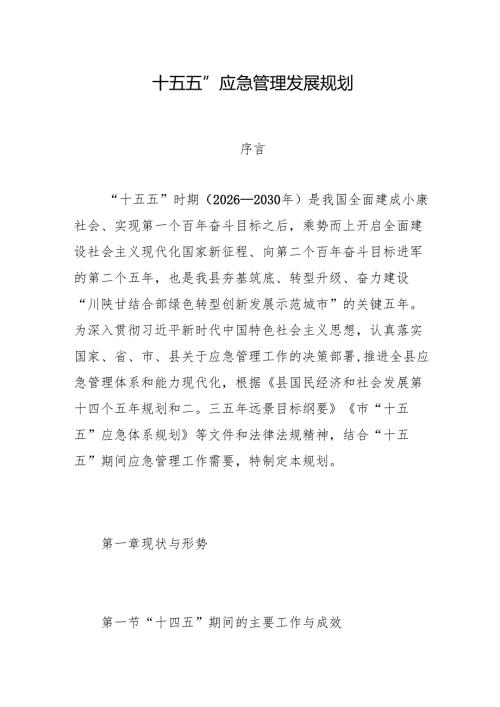 十五五”应急管理发展规划

序言

“十五五”时期（2026—2030年）是我国全面建成小康社会、实现第一个百年奋斗目标之后，乘势而上开启全面建设社会主义现代化国家新征程、向第二个百年奋斗目标进军的第二个五年，也是我县夯基筑底、转型升级、奋力建设“川陕甘结合部绿色转型创新发展示范城市”的关键五年。为深入贯彻习近平新时代中国特色社会主义思想，认真落实国家、省、市、县关于应急管理工作的决策部署，推进全县应急管理体系和能力现代化，根据《县国民经济和社会发展第十四个五年规划和二。三五年远景目标纲要》《市“十五五”应急体系规划》等文件和法律法规精神，结合“十五五”期间应急管理工作需要，特制定本规划。

第一章现状与形势

第一节“十四五”期间的主要工作与成效